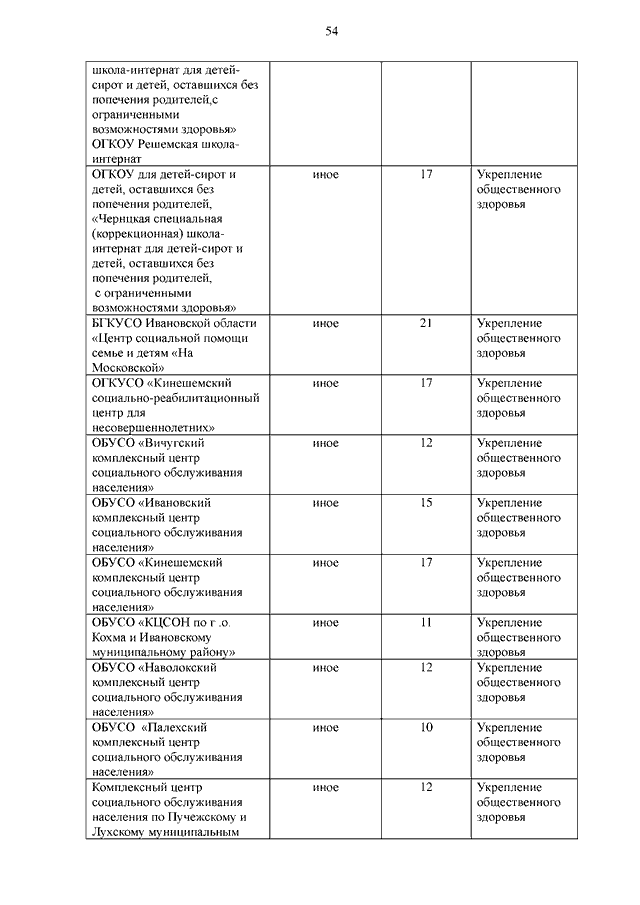 54

| | | | |
|---|---|---|---|
| школа-интернат для детей-сирот и детей, оставшихся без попечения родителей,с ограниченными возможностями здоровья» ОГКОУ Решемская школа-интернат | | | |
| ОГКОУ для детей-сирот и детей, оставшихся без попечения родителей, «Чернцкая специальная (коррекционная) школа-интернат для детей-сирот и детей, оставшихся без попечения родителей, с ограниченными возможностями здоровья» | иное | 17 | Укрепление общественного здоровья |
| БГКУСО Ивановской области «Центр социальной помощи семье и детям «На Московской» | иное | 21 | Укрепление общественного здоровья |
| ОГКУСО «Кинешемский социально-реабилитационный центр для несовершеннолетних» | иное | 17 | Укрепление общественного здоровья |
| ОБУСО «Вичугский комплексный центр социального обслуживания населения» | иное | 12 | Укрепление общественного здоровья |
| ОБУСО «Ивановский комплексный центр социального обслуживания населения» | иное | 15 | Укрепление общественного здоровья |
| ОБУСО «Кинешемский комплексный центр социального обслуживания населения» | иное | 17 | Укрепление общественного здоровья |
| ОБУСО «КЦСОН по г .о. Кохма и Ивановскому муниципальному району» | иное | 11 | Укрепление общественного здоровья |
| ОБУСО «Наволокский комплексный центр социального обслуживания населения» | иное | 12 | Укрепление общественного здоровья |
| ОБУСО «Палехский комплексный центр социального обслуживания населения» | иное | 10 | Укрепление общественного здоровья |
| Комплексный центр социального обслуживания населения по Пучежскому и Лухскому муниципальным | иное | 12 | Укрепление общественного здоровья |